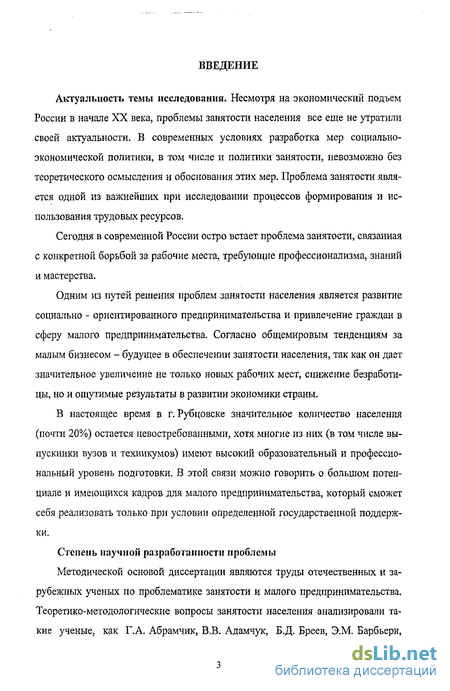 ВВЕДЕНИЕ

Актуальность темы исследования. Несмотря на экономический подъем России в начале XX века, проблемы занятости населения все еще не утратили своей актуальности. В современных условиях разработка мер социально-экономической политики, в том числе и политики занятости, невозможно без теоретического осмысления и обоснования этих мер. Проблема занятости является одной из важнейших при исследовании процессов формирования и использования трудовых ресурсов.

Сегодня в современной России остро встает проблема занятости, связанная с конкретной борьбой за рабочие места, требующие профессионализма, знаний и мастерства.

Одним из путей решения проблем занятости населения является развитие социально - ориентированного предпринимательства и привлечение граждан в сферу малого предпринимательства. Согласно общемировым тенденциям за малым бизнесом – будущее в обеспечении занятости населения, так как он дает значительное увеличение не только новых рабочих мест, снижение безработицы, но и ощутимые результаты в развитии экономики страны.

В настоящее время в г. Рубцовске значительное количество населения (почти 20%) остается невостребованными, хотя многие из них (в том числе выпускники вузов и техникумов) имеют высокий образовательный и профессиональный уровень подготовки. В этой связи можно говорить о большом потенциале и имеющихся кадров для малого предпринимательства, который сможет себя реализовать только при условии определенной государственной поддержки.

Степень научной разработанности проблемы

Методической основой диссертации являются труды отечественных и зарубежных ученых по проблематике занятости и малого предпринимательства. Теоретико-методологические вопросы занятости населения анализировали такие ученые, как Г.А. Абрамчик, В.В. Адамчук, Б.Д. Бреев, Э.М. Барбьери,

3

dsLib.net
библиотека диссертаций